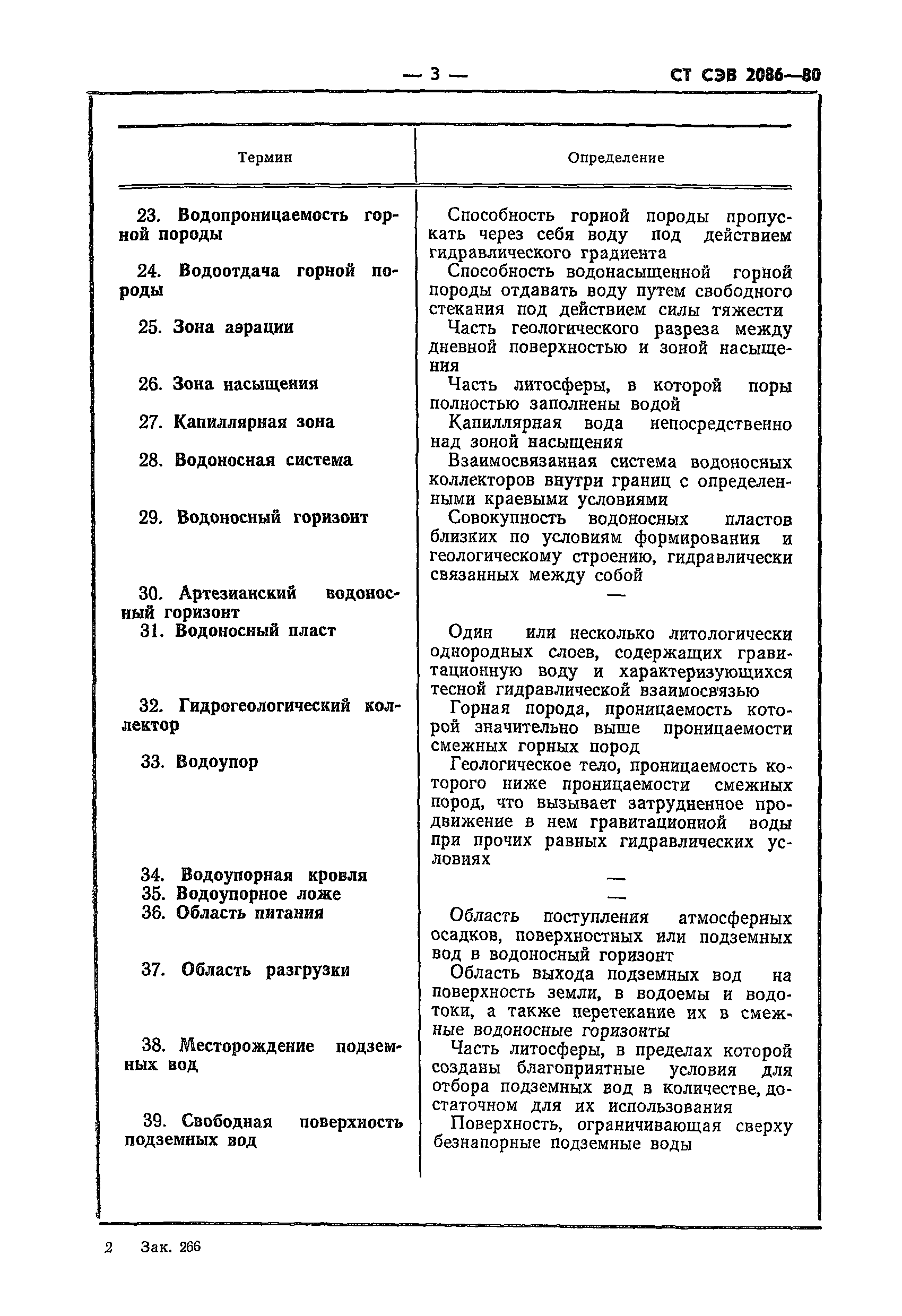 — 3 — СТ СЭВ 2086—80

| Термин | Определение |
|---|---|
| 23. Водопроницаемость горной породы | Способность горной породы пропускать через себя воду под действием гидравлического градиента |
| 24. Водоотдача горной породы | Способность водонасыщенной горной породы отдавать воду путем свободного стекания под действием силы тяжести |
| 25. Зона аэрации | Часть геологического разреза между дневной поверхностью и зоной насыщения |
| 26. Зона насыщения | Часть литосферы, в которой поры полностью заполнены водой |
| 27. Капиллярная зона | Капиллярная вода непосредственно над зоной насыщения |
| 28. Водоносная система | Взаимосвязанная система водоносных коллекторов внутри границ с определенными краевыми условиями |
| 29. Водоносный горизонт | Совокупность водоносных пластов близких по условиям формирования и геологическому строению, гидравлически связанных между собой |
| 30. Артезианский водоносный горизонт | — |
| 31. Водоносный пласт | Один или несколько литологически однородных слоев, содержащих гравитационную воду и характеризующихся тесной гидравлической взаимосвязью |
| 32. Гидрогеологический коллектор | Горная порода, проницаемость которой значительно выше проницаемости смежных горных пород |
| 33. Водоупор | Геологическое тело, проницаемость которого ниже проницаемости смежных пород, что вызывает затрудненное продвижение в нем гравитационной воды при прочих равных гидравлических условиях |
| 34. Водоупорная кровля | — |
| 35. Водоупорное ложе | — |
| 36. Область питания | Область поступления атмосферных осадков, поверхностных или подземных вод в водоносный горизонт |
| 37. Область разгрузки | Область выхода подземных вод на поверхность земли, в водоемы и водотоки, а также перетекание их в смежные водоносные горизонты |
| 38. Месторождение подземных вод | Часть литосферы, в пределах которой созданы благоприятные условия для отбора подземных вод в количестве, достаточном для их использования |
| 39. Свободная поверхность подземных вод | Поверхность, ограничивающая сверху безнапорные подземные воды |

2 Зак. 266